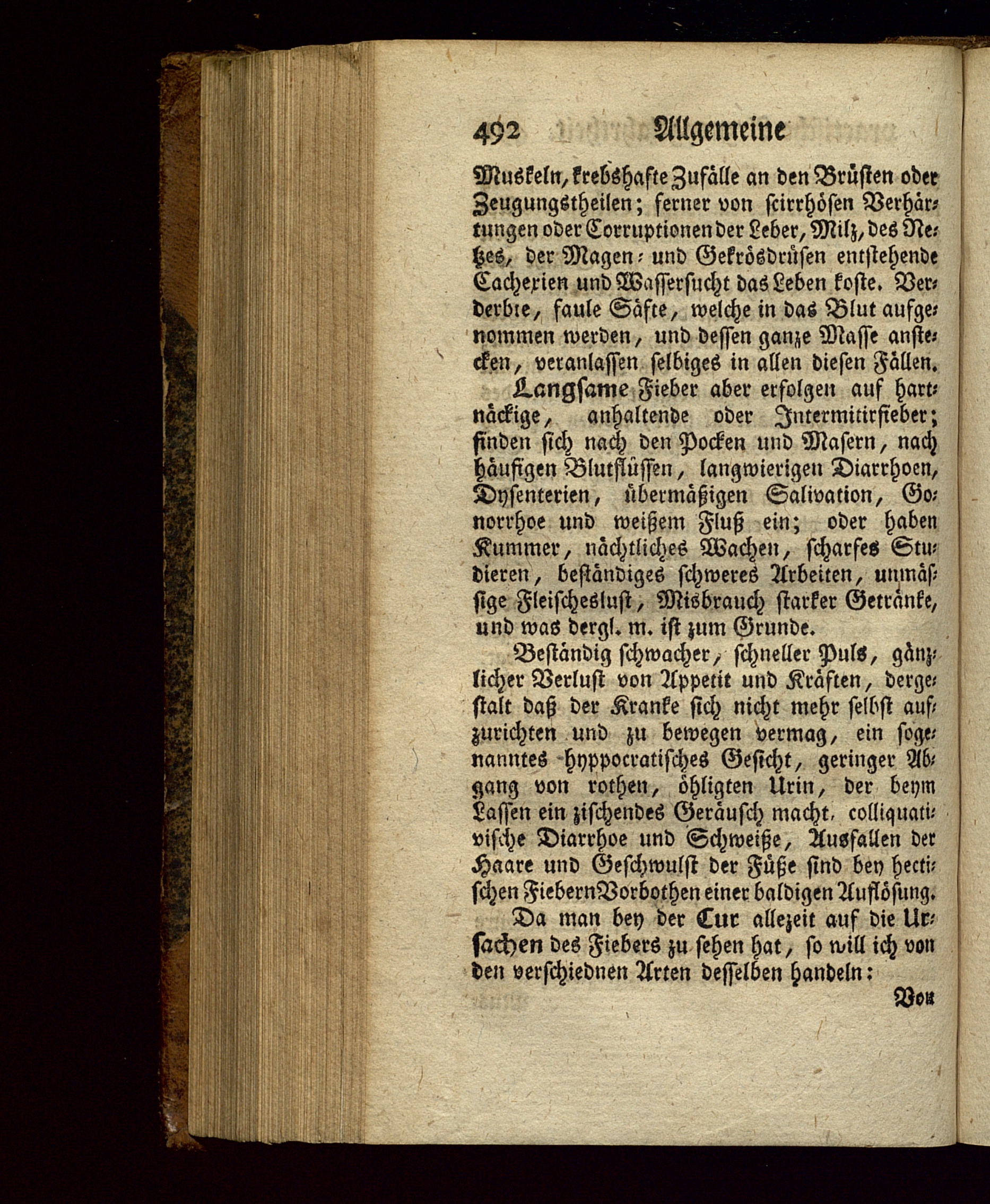 492 Allgemeine

Muskeln, krebshafte Zufälle an den Brüsten oder Zeugungstheilen; ferner von scirrhösen Verhärtungen oder Corruptionen der Leber, Milz, des Netzes, der Magen- und Gekrösdrüsen entstehende Cachexien und Wassersucht das Leben koste. Verderbte, faule Säfte, welche in das Blut aufgenommen werden, und dessen ganze Masse anstecken, veranlassen selbiges in allen diesen Fällen.

Langsame Fieber aber erfolgen auf hartnäckige, anhaltende oder Intermitirfieber; finden sich nach den Pocken und Masern, nach häufigen Blutflüssen, langwierigen Diarrhoen, Dysenterien, übermäßigen Salivation, Gonorrhoe und weißem Fluß ein; oder haben Kummer, nächtliches Wachen, scharfes Studieren, beständiges schweres Arbeiten, unmässige Fleischeslust, Misbrauch starker Getränke, und was dergl. m. ist zum Grunde.

Beständig schwacher, schneller Puls, gänzlicher Verlust von Appetit und Kräften, dergestalt daß der Kranke sich nicht mehr selbst aufzurichten und zu bewegen vermag, ein sogenanntes hyppocratisches Gesicht, geringer Abgang von rothen, öhligten Urin, der beym Lassen ein zischendes Geräusch macht, colliquativische Diarrhoe und Schweiße, Ausfallen der Haare und Geschwulst der Füße sind bey hectischen Fiebern Vorbothen einer baldigen Auflösung.

Da man bey der Cur allezeit auf die Ursachen des Fiebers zu sehen hat, so will ich von den verschiednen Arten desselben handeln:

Von